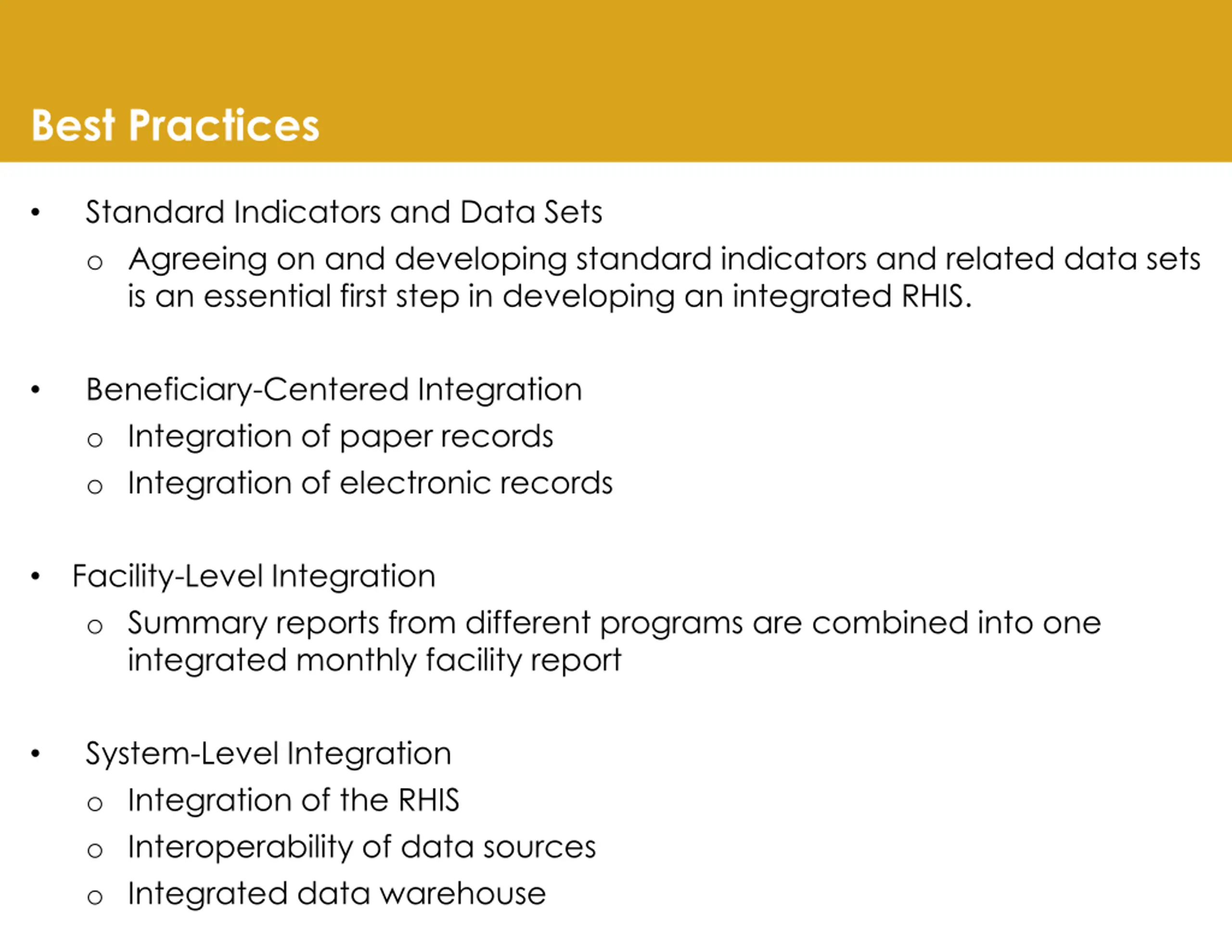 Best Practices

• Standard Indicators and Data Sets
  o Agreeing on and developing standard indicators and related data sets is an essential first step in developing an integrated RHIS.

• Beneficiary-Centered Integration
  o Integration of paper records
  o Integration of electronic records

• Facility-Level Integration
  o Summary reports from different programs are combined into one integrated monthly facility report

• System-Level Integration
  o Integration of the RHIS
  o Interoperability of data sources
  o Integrated data warehouse